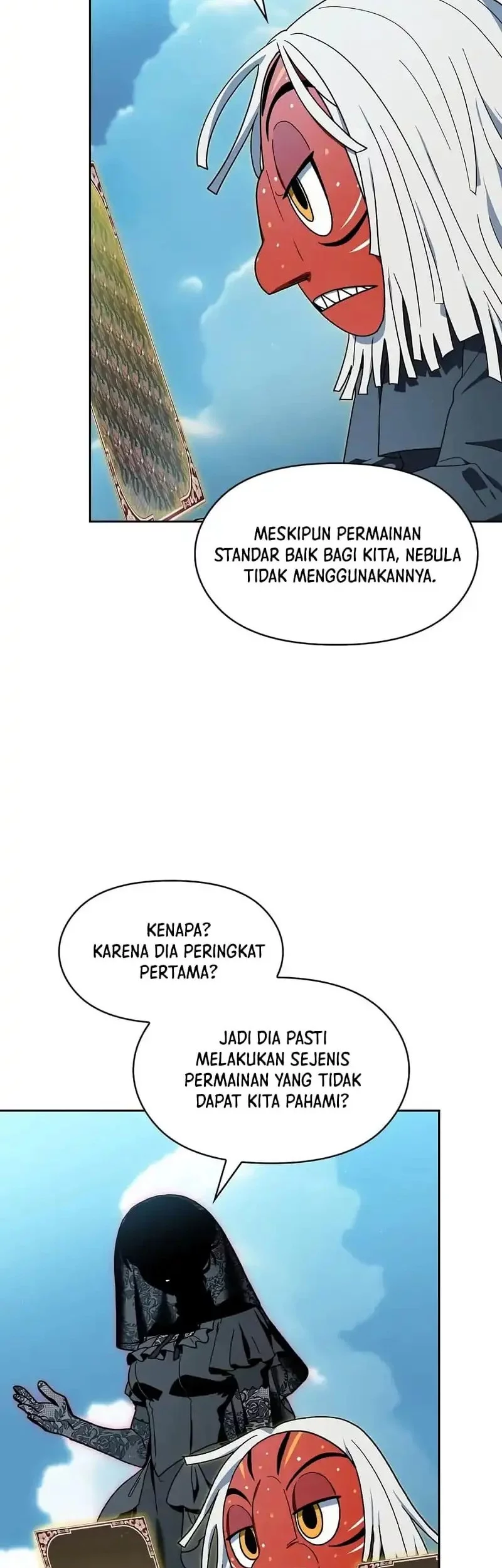 MESKIPUN PERMAINAN STANDAR BAIK BAGI KITA, NEBULA TIDAK MENGGUNAKANNYA.

KENAPA? KARENA DIA PERINGKAT PERTAMA?

JADI DIA PASTI MELAKUKAN SEJENIS PERMAINAN YANG TIDAK DAPAT KITA PAHAMI?